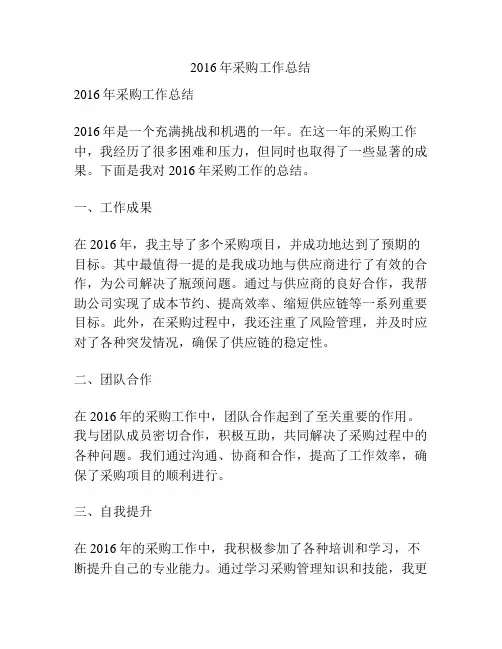 2016年采购工作总结

2016年采购工作总结

2016年是一个充满挑战和机遇的一年。在这一年的采购工作中，我经历了很多困难和压力，但同时也取得了一些显著的成果。下面是我对2016年采购工作的总结。

一、工作成果

在2016年，我主导了多个采购项目，并成功地达到了预期的目标。其中最值得一提的是我成功地与供应商进行了有效的合作，为公司解决了瓶颈问题。通过与供应商的良好合作，我帮助公司实现了成本节约、提高效率、缩短供应链等一系列重要目标。此外，在采购过程中，我还注重了风险管理，并及时应对了各种突发情况，确保了供应链的稳定性。

二、团队合作

在2016年的采购工作中，团队合作起到了至关重要的作用。我与团队成员密切合作，积极互助，共同解决了采购过程中的各种问题。我们通过沟通、协商和合作，提高了工作效率，确保了采购项目的顺利进行。

三、自我提升

在2016年的采购工作中，我积极参加了各种培训和学习，不断提升自己的专业能力。通过学习采购管理知识和技能，我更